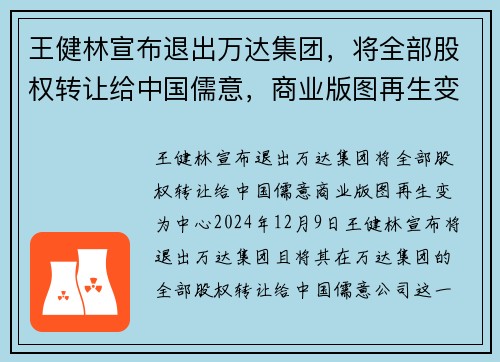 王健林宣布退出万达集团，将全部股权转让给中国儒意，商业版图再生变

王健林宣布退出万达集团将全部股权转让给中国儒意商业版图再生变为中心2024年12月9日王健林宣布将退出万达集团且将其在万达集团的全部股权转让给中国儒意公司这一